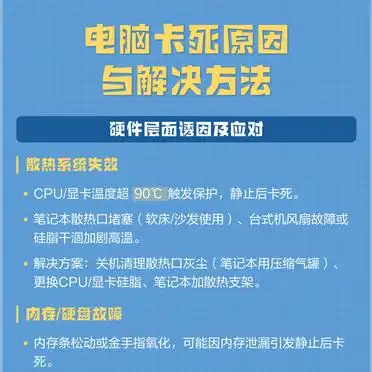 电脑卡死原因
与解决方法

硬件层面诱因及应对

散热系统失效

• CPU/显卡温度超 90℃ 触发保护，静止后卡死。

• 笔记本散热口堵塞（软床/沙发使用）、台式机风扇故障或硅脂干涸加剧高温。

• 解决方案：关机清理散热口灰尘（笔记本用压缩气罐）、更换CPU/显卡硅脂、笔记本加散热支架。

内存/硬盘故障

• 内存条松动或金手指氧化，可能因内存泄漏引发静止后卡死。